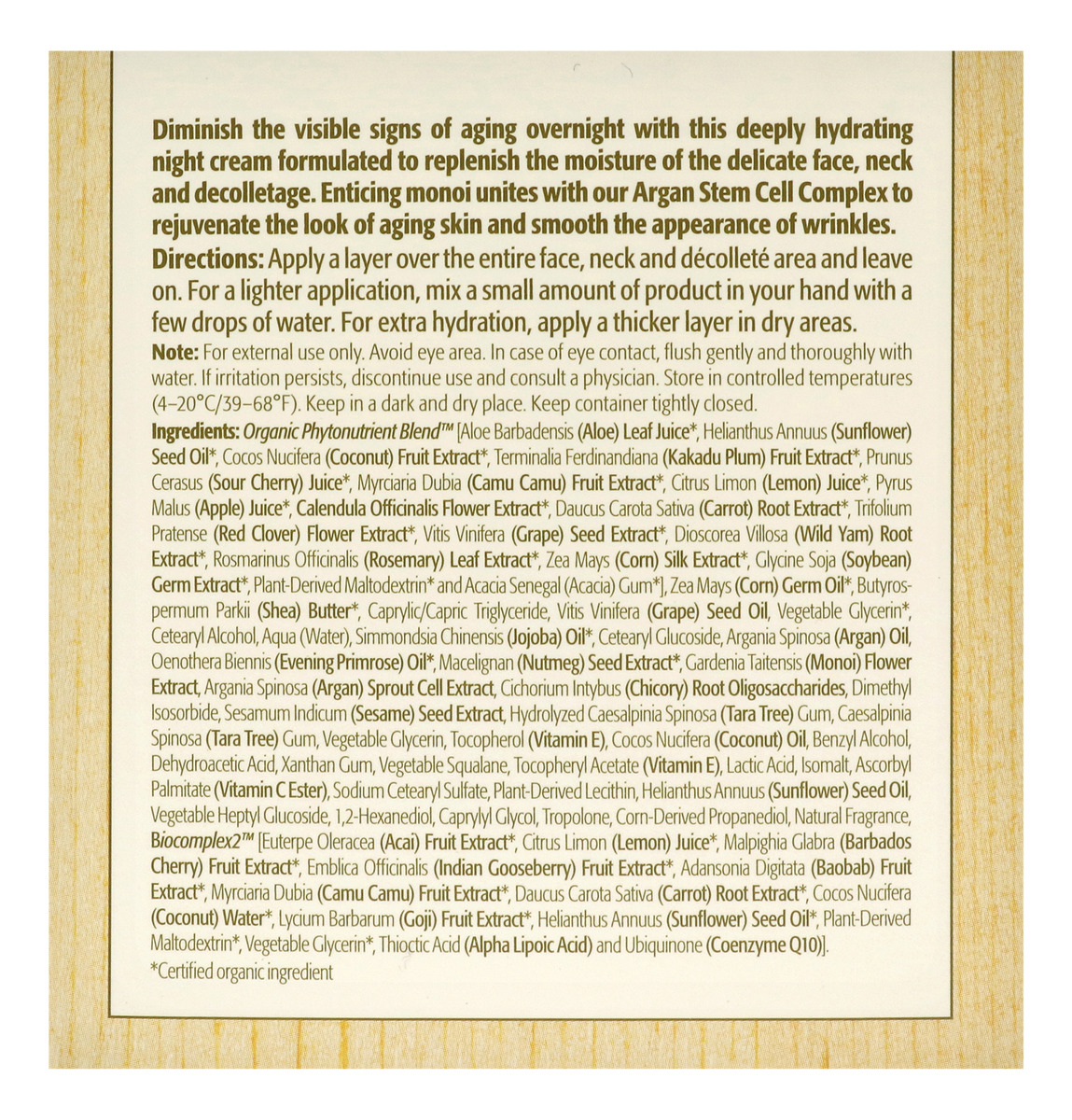 Diminish the visible signs of aging overnight with this deeply hydrating night cream formulated to replenish the moisture of the delicate face, neck and decolletage. Enticing monoi unites with our Argan Stem Cell Complex to rejuvenate the look of aging skin and smooth the appearance of wrinkles.

Directions: Apply a layer over the entire face, neck and décolleté area and leave on. For a lighter application, mix a small amount of product in your hand with a few drops of water. For extra hydration, apply a thicker layer in dry areas.

Note: For external use only. Avoid eye area. In case of eye contact, flush gently and thoroughly with water. If irritation persists, discontinue use and consult a physician. Store in controlled temperatures (4–20°C/39–68°F). Keep in a dark and dry place. Keep container tightly closed.

Ingredients: Organic Phytonutrient Blend™ [Aloe Barbadensis (Aloe) Leaf Juice*, Helianthus Annuus (Sunflower) Seed Oil*, Cocos Nucifera (Coconut) Fruit Extract*, Terminalia Ferdinandiana (Kakadu Plum) Fruit Extract*, Prunus Cerasus (Sour Cherry) Juice*, Myrciaria Dubia (Camu Camu) Fruit Extract*, Citrus Limon (Lemon) Juice*, Pyrus Malus (Apple) Juice*, Calendula Officinalis Flower Extract*, Daucus Carota Sativa (Carrot) Root Extract*, Trifolium Pratense (Red Clover) Flower Extract*, Vitis Vinifera (Grape) Seed Extract*, Dioscorea Villosa (Wild Yam) Root Extract*, Rosmarinus Officinalis (Rosemary) Leaf Extract*, Zea Mays (Corn) Silk Extract*, Glycine Soja (Soybean) Germ Extract*, Plant-Derived Maltodextrin* and Acacia Senegal (Acacia) Gum*], Zea Mays (Corn) Germ Oil*, Butyrospermum Parkii (Shea) Butter*, Caprylic/Capric Triglyceride, Vitis Vinifera (Grape) Seed Oil, Vegetable Glycerin*, Cetearyl Alcohol, Aqua (Water), Simmondsia Chinensis (Jojoba) Oil*, Cetearyl Glucoside, Argania Spinosa (Argan) Oil, Oenothera Biennis (Evening Primrose) Oil*, Macelignan (Nutmeg) Seed Extract*, Gardenia Taitensis (Monoi) Flower Extract, Argania Spinosa (Argan) Sprout Cell Extract, Cichorium Intybus (Chicory) Root Oligosaccharides, Dimethyl Isosorbide, Sesamum Indicum (Sesame) Seed Extract, Hydrolyzed Caesalpinia Spinosa (Tara Tree) Gum, Caesalpinia Spinosa (Tara Tree) Gum, Vegetable Glycerin, Tocopherol (Vitamin E), Cocos Nucifera (Coconut) Oil, Benzyl Alcohol, Dehydroacetic Acid, Xanthan Gum, Vegetable Squalane, Tocopheryl Acetate (Vitamin E), Lactic Acid, Isomalt, Ascorbyl Palmitate (Vitamin C Ester), Sodium Cetearyl Sulfate, Plant-Derived Lecithin, Helianthus Annuus (Sunflower) Seed Oil, Vegetable Heptyl Glucoside, 1,2-Hexanediol, Caprylyl Glycol, Tropolone, Corn-Derived Propanediol, Natural Fragrance, Biocomplex2™ [Euterpe Oleracea (Acai) Fruit Extract*, Citrus Limon (Lemon) Juice*, Malpighia Glabra (Barbados Cherry) Fruit Extract*, Emblica Officinalis (Indian Gooseberry) Fruit Extract*, Adansonia Digitata (Baobab) Fruit Extract*, Myrciaria Dubia (Camu Camu) Fruit Extract*, Daucus Carota Sativa (Carrot) Root Extract*, Cocos Nucifera (Coconut) Water*, Lycium Barbarum (Goji) Fruit Extract*, Helianthus Annuus (Sunflower) Seed Oil*, Plant-Derived Maltodextrin*, Vegetable Glycerin*, Thioctic Acid (Alpha Lipoic Acid) and Ubiquinone (Coenzyme Q10)].

*Certified organic ingredient